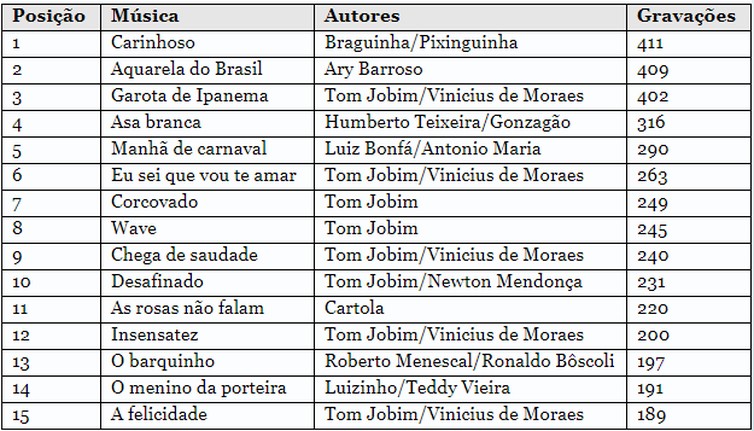 | Posição | Música | Autores | Gravações |
|---|---|---|---|
| 1 | Carinhoso | Braguinha/Pixinguinha | 411 |
| 2 | Aquarela do Brasil | Ary Barroso | 409 |
| 3 | Garota de Ipanema | Tom Jobim/Vinicius de Moraes | 402 |
| 4 | Asa branca | Humberto Teixeira/Gonzagão | 316 |
| 5 | Manhã de carnaval | Luiz Bonfá/Antonio Maria | 290 |
| 6 | Eu sei que vou te amar | Tom Jobim/Vinicius de Moraes | 263 |
| 7 | Corcovado | Tom Jobim | 249 |
| 8 | Wave | Tom Jobim | 245 |
| 9 | Chega de saudade | Tom Jobim/Vinicius de Moraes | 240 |
| 10 | Desafinado | Tom Jobim/Newton Mendonça | 231 |
| 11 | As rosas não falam | Cartola | 220 |
| 12 | Insensatez | Tom Jobim/Vinicius de Moraes | 200 |
| 13 | O barquinho | Roberto Menescal/Ronaldo Bôscoli | 197 |
| 14 | O menino da porteira | Luizinho/Teddy Vieira | 191 |
| 15 | A felicidade | Tom Jobim/Vinicius de Moraes | 189 |